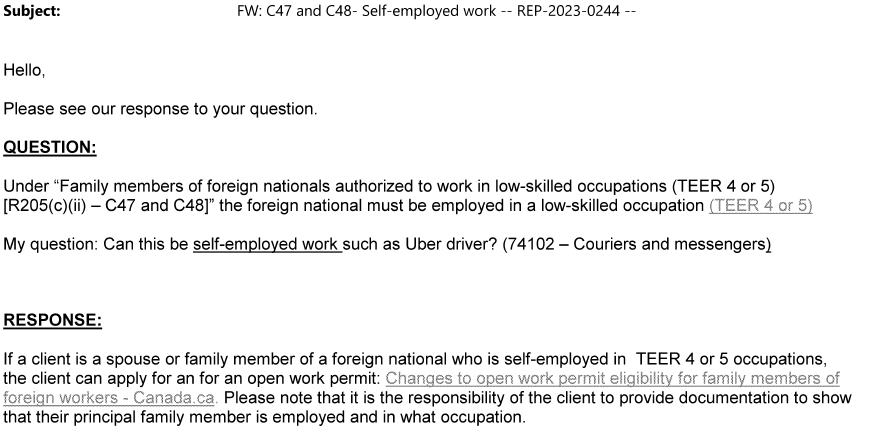 Subject: FW: C47 and C48- Self-employed work -- REP-2023-0244 --

Hello,

Please see our response to your question.

QUESTION:

Under “Family members of foreign nationals authorized to work in low-skilled occupations (TEER 4 or 5) [R205(c)(ii) – C47 and C48]” the foreign national must be employed in a low-skilled occupation (TEER 4 or 5)

My question: Can this be self-employed work such as Uber driver? (74102 – Couriers and messengers)

RESPONSE:

If a client is a spouse or family member of a foreign national who is self-employed in TEER 4 or 5 occupations, the client can apply for an for an open work permit: Changes to open work permit eligibility for family members of foreign workers - Canada.ca. Please note that it is the responsibility of the client to provide documentation to show that their principal family member is employed and in what occupation.